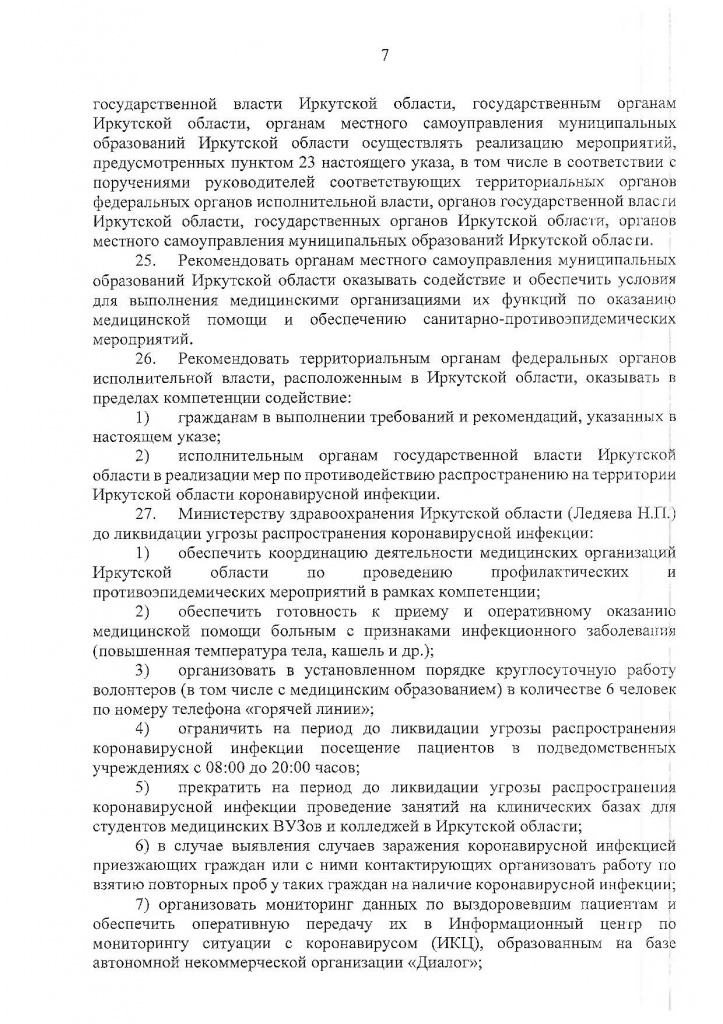 7

государственной власти Иркутской области, государственным органам Иркутской области, органам местного самоуправления муниципальных образований Иркутской области осуществлять реализацию мероприятий, предусмотренных пунктом 23 настоящего указа, в том числе в соответствии с поручениями руководителей соответствующих территориальных органов федеральных органов исполнительной власти, органов государственной власти Иркутской области, государственных органов Иркутской области, органов местного самоуправления муниципальных образований Иркутской области.

25. Рекомендовать органам местного самоуправления муниципальных образований Иркутской области оказывать содействие и обеспечить условия для выполнения медицинскими организациями их функций по оказанию медицинской помощи и обеспечению санитарно-противоэпидемических мероприятий.

26. Рекомендовать территориальным органам федеральных органов исполнительной власти, расположенным в Иркутской области, оказывать в пределах компетенции содействие:

1) гражданам в выполнении требований и рекомендаций, указанных в настоящем указе;

2) исполнительным органам государственной власти Иркутской области в реализации мер по противодействию распространению на территории Иркутской области коронавирусной инфекции.

27. Министерству здравоохранения Иркутской области (Ледяева Н.П.) до ликвидации угрозы распространения коронавирусной инфекции:

1) обеспечить координацию деятельности медицинских организаций Иркутской области по проведению профилактических и противоэпидемических мероприятий в рамках компетенции;

2) обеспечить готовность к приему и оперативному оказанию медицинской помощи больным с признаками инфекционного заболевания (повышенная температура тела, кашель и др.);

3) организовать в установленном порядке круглосуточную работу волонтеров (в том числе с медицинским образованием) в количестве 6 человек по номеру телефона «горячей линии»;

4) ограничить на период до ликвидации угрозы распространения коронавирусной инфекции посещение пациентов в подведомственных учреждениях с 08:00 до 20:00 часов;

5) прекратить на период до ликвидации угрозы распространения коронавирусной инфекции проведение занятий на клинических базах для студентов медицинских ВУЗов и колледжей в Иркутской области;

6) в случае выявления случаев заражения коронавирусной инфекцией приезжающих граждан или с ними контактирующих организовать работу по взятию повторных проб у таких граждан на наличие коронавирусной инфекции;

7) организовать мониторинг данных по выздоровевшим пациентам и обеспечить оперативную передачу их в Информационный центр по мониторингу ситуации с коронавирусом (ИКЦ), образованным на базе автономной некоммерческой организации «Диалог»;